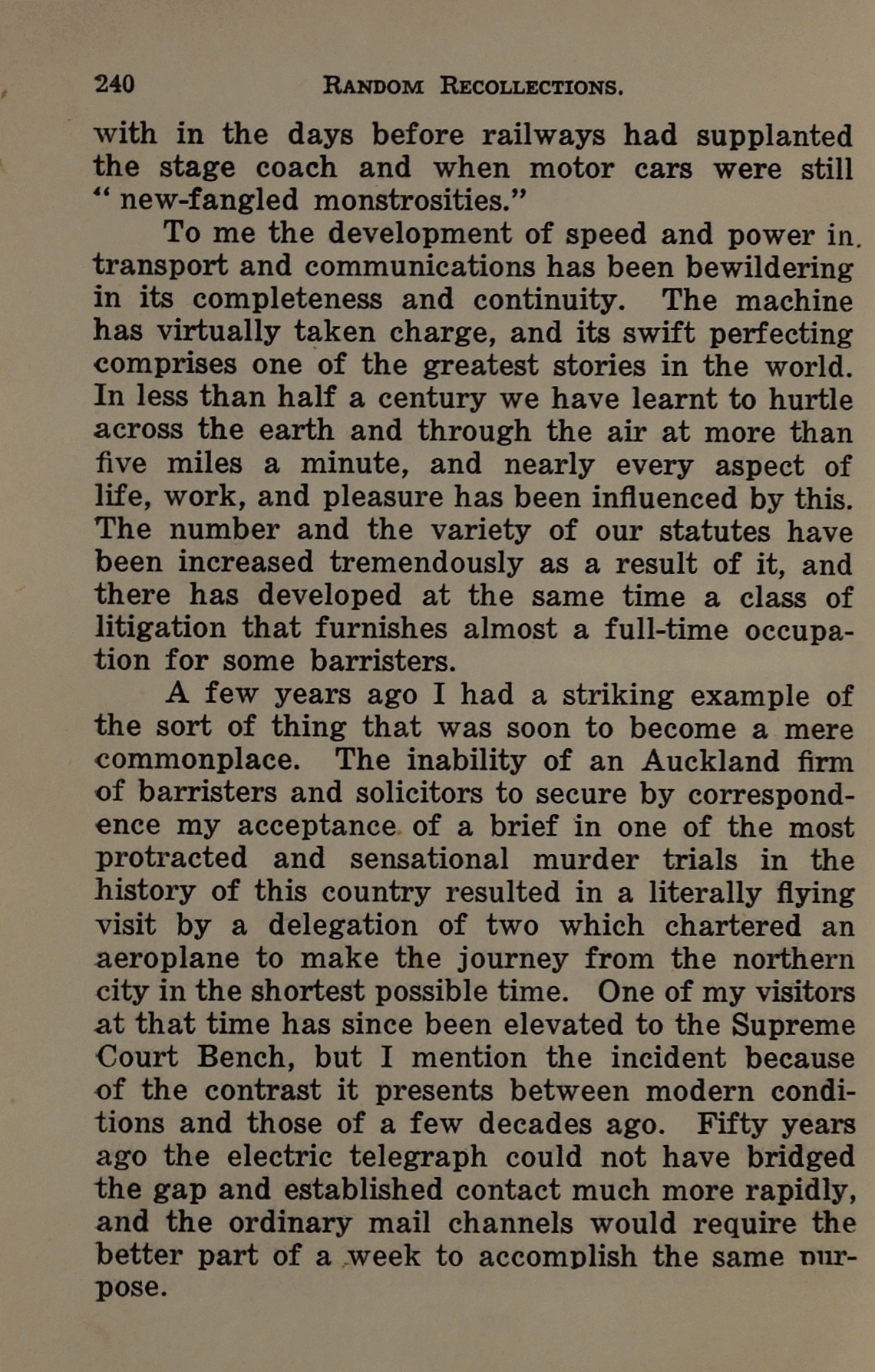 240 RANDOM RECOLLECTIONS.

with in the days before railways had supplanted the stage coach and when motor cars were still "new-fangled monstrosities."

To me the development of speed and power in transport and communications has been bewildering in its completeness and continuity. The machine has virtually taken charge, and its swift perfecting comprises one of the greatest stories in the world. In less than half a century we have learnt to hurtle across the earth and through the air at more than five miles a minute, and nearly every aspect of life, work, and pleasure has been influenced by this. The number and the variety of our statutes have been increased tremendously as a result of it, and there has developed at the same time a class of litigation that furnishes almost a full-time occupation for some barristers.

A few years ago I had a striking example of the sort of thing that was soon to become a mere commonplace. The inability of an Auckland firm of barristers and solicitors to secure by correspondence my acceptance of a brief in one of the most protracted and sensational murder trials in the history of this country resulted in a literally flying visit by a delegation of two which chartered an aeroplane to make the journey from the northern city in the shortest possible time. One of my visitors at that time has since been elevated to the Supreme Court Bench, but I mention the incident because of the contrast it presents between modern conditions and those of a few decades ago. Fifty years ago the electric telegraph could not have bridged the gap and established contact much more rapidly, and the ordinary mail channels would require the better part of a week to accomplish the same purpose.